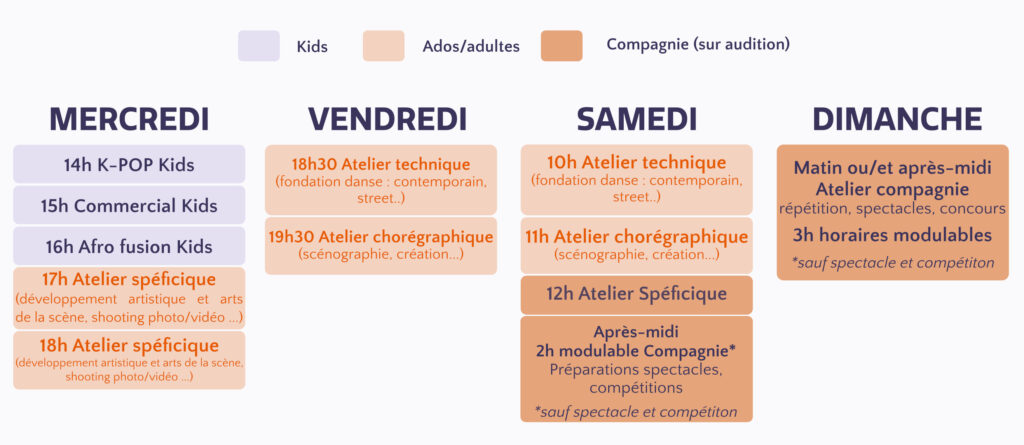 Kids

Ados/adultes

Compagnie (sur audition)

MERCREDI

14h K-POP Kids

15h Commercial Kids

16h Afro fusion Kids

17h Atelier spéficique
(développement artistique et arts de la scène, shooting photo/vidéo ...)

18h Atelier spéficique
(développement artistique et arts de la scène, shooting photo/vidéo ...)

VENDREDI

18h30 Atelier technique
(fondation danse : contemporain, street..)

19h30 Atelier chorégraphique
(scénographie, création...)

SAMEDI

10h Atelier technique
(fondation danse : contemporain, street..)

11h Atelier chorégraphique
(scénographie, création...)

12h Atelier Spéficique

Après-midi
2h modulable Compagnie*
Préparations spectacles, compétitions

*sauf spectacle et compétiton

DIMANCHE

Matin ou/et après-midi
Atelier compagnie
répétition, spectacles, concours

3h horaires modulables

*sauf spectacle et compétiton